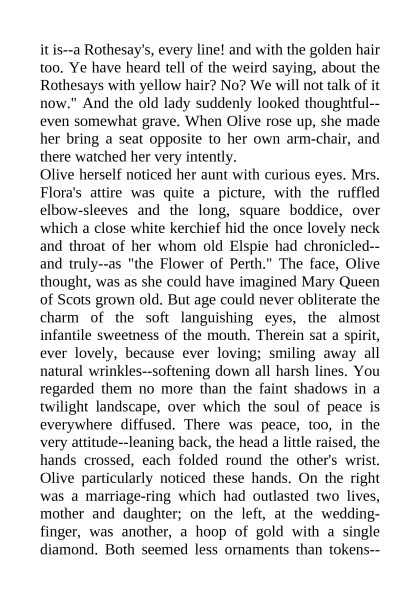 it is--a Rothesay's, every line! and with the golden hair too. Ye have heard tell of the weird saying, about the Rothesays with yellow hair? No? We will not talk of it now." And the old lady suddenly looked thoughtful--even somewhat grave. When Olive rose up, she made her bring a seat opposite to her own arm-chair, and there watched her very intently.
Olive herself noticed her aunt with curious eyes. Mrs. Flora's attire was quite a picture, with the ruffled elbow-sleeves and the long, square boddice, over which a close white kerchief hid the once lovely neck and throat of her whom old Elspie had chronicled--and truly--as "the Flower of Perth." The face, Olive thought, was as she could have imagined Mary Queen of Scots grown old. But age could never obliterate the charm of the soft languishing eyes, the almost infantile sweetness of the mouth. Therein sat a spirit, ever lovely, because ever loving; smiling away all natural wrinkles--softening down all harsh lines. You regarded them no more than the faint shadows in a twilight landscape, over which the soul of peace is everywhere diffused. There was peace, too, in the very attitude--leaning back, the head a little raised, the hands crossed, each folded round the other's wrist. Olive particularly noticed these hands. On the right was a marriage-ring which had outlasted two lives, mother and daughter; on the left, at the wedding-finger, was another, a hoop of gold with a single diamond. Both seemed less ornaments than tokens--